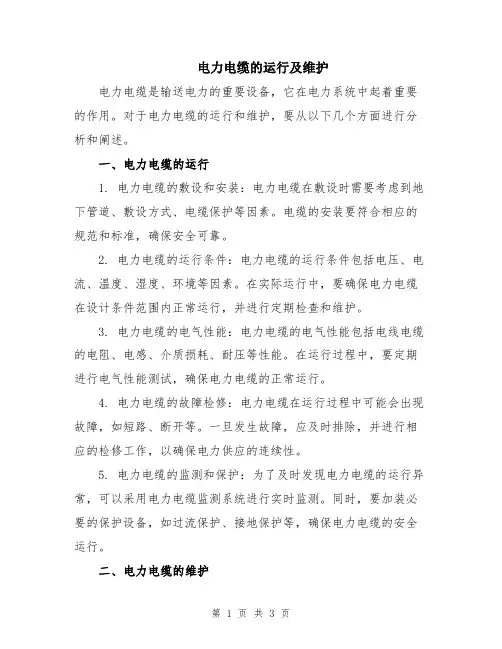 电力电缆的运行及维护

电力电缆是输送电力的重要设备，它在电力系统中起着重要的作用。对于电力电缆的运行和维护，要从以下几个方面进行分析和阐述。

一、电力电缆的运行

1. 电力电缆的敷设和安装：电力电缆在敷设时需要考虑到地下管道、敷设方式、电缆保护等因素。电缆的安装要符合相应的规范和标准，确保安全可靠。

2. 电力电缆的运行条件：电力电缆的运行条件包括电压、电流、温度、湿度、环境等因素。在实际运行中，要确保电力电缆在设计条件范围内正常运行，并进行定期检查和维护。

3. 电力电缆的电气性能：电力电缆的电气性能包括电线电缆的电阻、电感、介质损耗、耐压等性能。在运行过程中，要定期进行电气性能测试，确保电力电缆的正常运行。

4. 电力电缆的故障检修：电力电缆在运行过程中可能会出现故障，如短路、断开等。一旦发生故障，应及时排除，并进行相应的检修工作，以确保电力供应的连续性。

5. 电力电缆的监测和保护：为了及时发现电力电缆的运行异常，可以采用电力电缆监测系统进行实时监测。同时，要加装必要的保护设备，如过流保护、接地保护等，确保电力电缆的安全运行。

二、电力电缆的维护

第 1 页 共 3 页